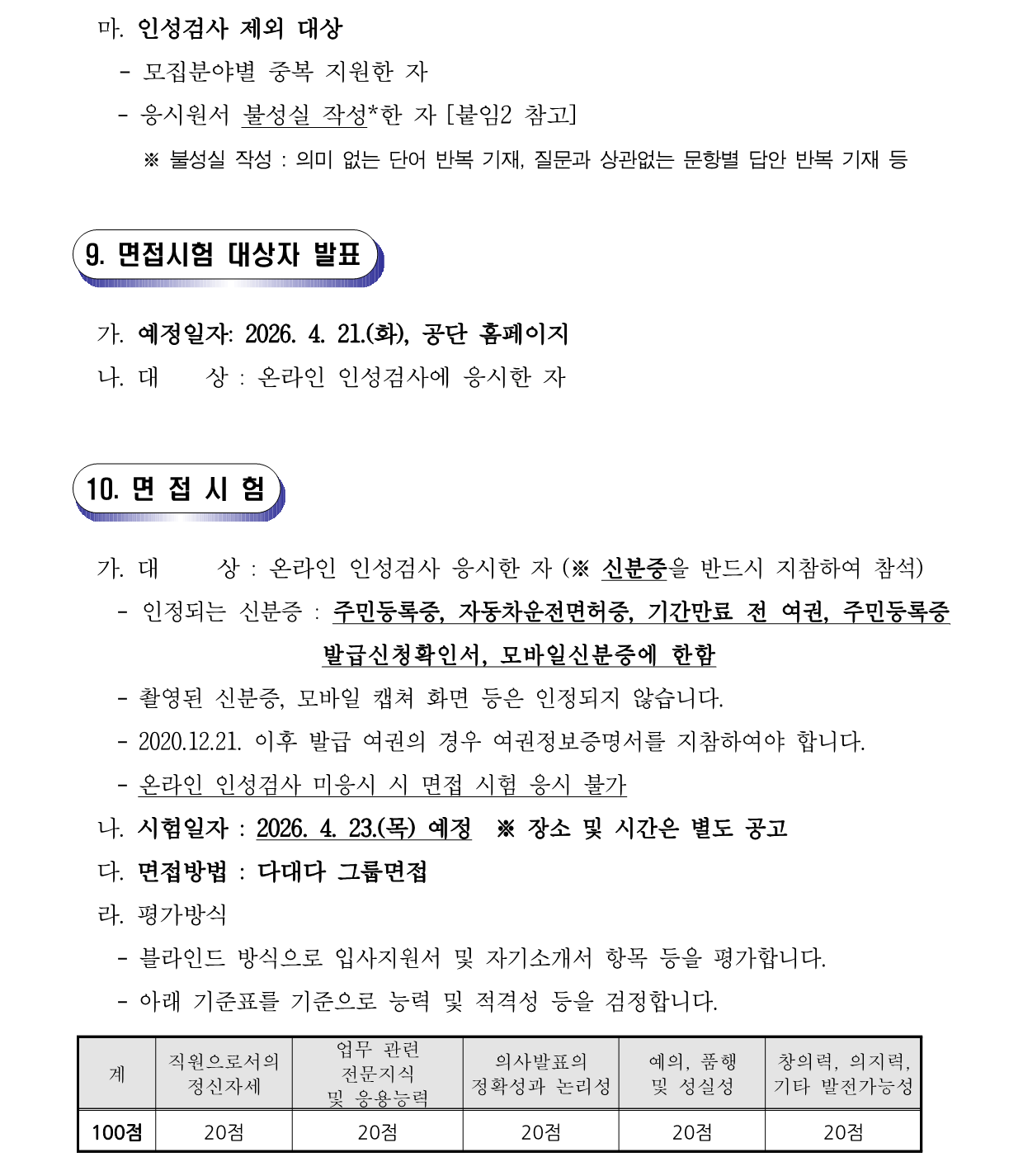 마. 인성검사 제외 대상
- 모집분야별 중복 지원한 자
- 응시원서 불성실 작성*한 자 [붙임2 참고]
※ 불성실 작성 : 의미 없는 단어 반복 기재, 질문과 상관없는 문항별 답안 반복 기재 등

9. 면접시험 대상자 발표

가. 예정일자: 2026. 4. 21.(화), 공단 홈페이지
나. 대 상 : 온라인 인성검사에 응시한 자

10. 면 접 시 험

가. 대 상 : 온라인 인성검사 응시한 자 (※ 신분증을 반드시 지참하여 참석)
- 인정되는 신분증 : 주민등록증, 자동차운전면허증, 기간만료 전 여권, 주민등록증 발급신청확인서, 모바일신분증에 한함
- 촬영된 신분증, 모바일 캡쳐 화면 등은 인정되지 않습니다.
- 2020.12.21. 이후 발급 여권의 경우 여권정보증명서를 지참하여야 합니다.
- 온라인 인성검사 미응시 시 면접 시험 응시 불가
나. 시험일자 : 2026. 4. 23.(목) 예정 ※ 장소 및 시간은 별도 공고
다. 면접방법 : 다대다 그룹면접
라. 평가방식
- 블라인드 방식으로 입사지원서 및 자기소개서 항목 등을 평가합니다.
- 아래 기준표를 기준으로 능력 및 적격성 등을 검정합니다.

| 계 | 직원으로서의 정신자세 | 업무 관련 전문지식 및 응용능력 | 의사발표의 정확성과 논리성 | 예의, 품행 및 성실성 | 창의력, 의지력, 기타 발전가능성 |
|---|---|---|---|---|---|
| 100점 | 20점 | 20점 | 20점 | 20점 | 20점 |